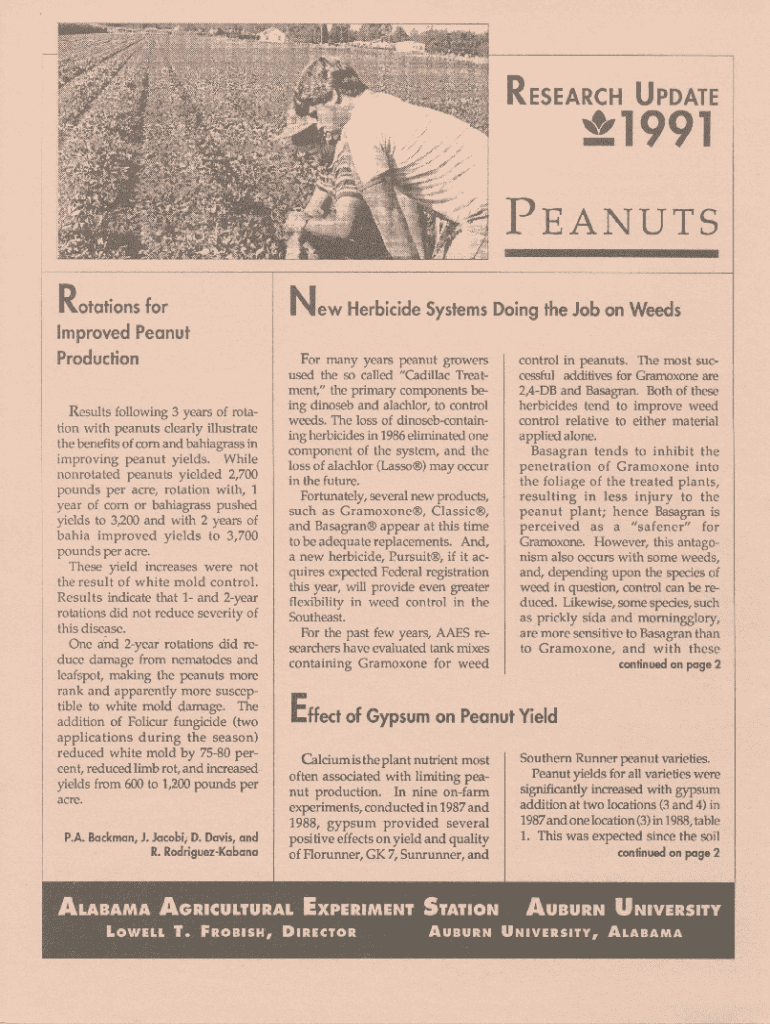 RESEARCH UPDATE
1991
PEANUTS

Rotations for Improved Peanut Production

Results following 3 years of rotation with peanuts clearly illustrate the benefits of corn and bahiagrass in improving peanut yields. While nonrotated peanuts yielded 2,700 pounds per acre, rotation with, 1 year of corn or bahiagrass pushed yields to 3,200 and with 2 years of bahia improved yields to 3,700 pounds per acre.

These yield increases were not the result of white mold control. Results indicate that 1- and 2-year rotations did not reduce severity of this disease.

One and 2-year rotations did reduce damage from nematodes and leafspot, making the peanuts more rank and apparently more susceptible to white mold damage. The addition of Folicur fungicide (two applications during the season) reduced white mold by 75-80 percent, reduced limb rot, and increased yields from 600 to 1,200 pounds per acre.

P.A. Backman, J. Jacobi, D. Davis, and R. Rodriguez-Kabana

New Herbicide Systems Doing the Job on Weeds

For many years peanut growers used the so called "Cadillac Treatment," the primary components being dinoseb and alachlor, to control weeds. The loss of dinoseb-containing herbicides in 1986 eliminated one component of the system, and the loss of alachlor (Lasso®) may occur in the future.

Fortunately, several new products, such as Gramoxone®, Classic®, and Basagran® appear at this time to be adequate replacements. And, a new herbicide, Pursuit®, if it acquires expected Federal registration this year, will provide even greater flexibility in weed control in the Southeast.

For the past few years, AAES researchers have evaluated tank mixes containing Gramoxone for weed control in peanuts. The most successful additives for Gramoxone are 2,4-DB and Basagran. Both of these herbicides tend to improve weed control relative to either material applied alone.

Basagran tends to inhibit the penetration of Gramoxone into the foliage of the treated plants, resulting in less injury to the peanut plant; hence Basagran is perceived as a "safener" for Gramoxone. However, this antagonism also occurs with some weeds, and, depending upon the species of weed in question, control can be reduced. Likewise, some species, such as prickly sida and morningglory, are more sensitive to Basagran than to Gramoxone, and with these

continued on page 2

Effect of Gypsum on Peanut Yield

Calcium is the plant nutrient most often associated with limiting peanut production. In nine on-farm experiments, conducted in 1987 and 1988, gypsum provided several positive effects on yield and quality of Florunner, GK 7, Sunrunner, and Southern Runner peanut varieties.

Peanut yields for all varieties were significantly increased with gypsum addition at two locations (3 and 4) in 1987 and one location (3) in 1988, table 1. This was expected since the soil

continued on page 2

ALABAMA AGRICULTURAL EXPERIMENT STATION AUBURN UNIVERSITY
LOWELL T. FROBISH, DIRECTOR AUBURN UNIVERSITY, ALABAMA